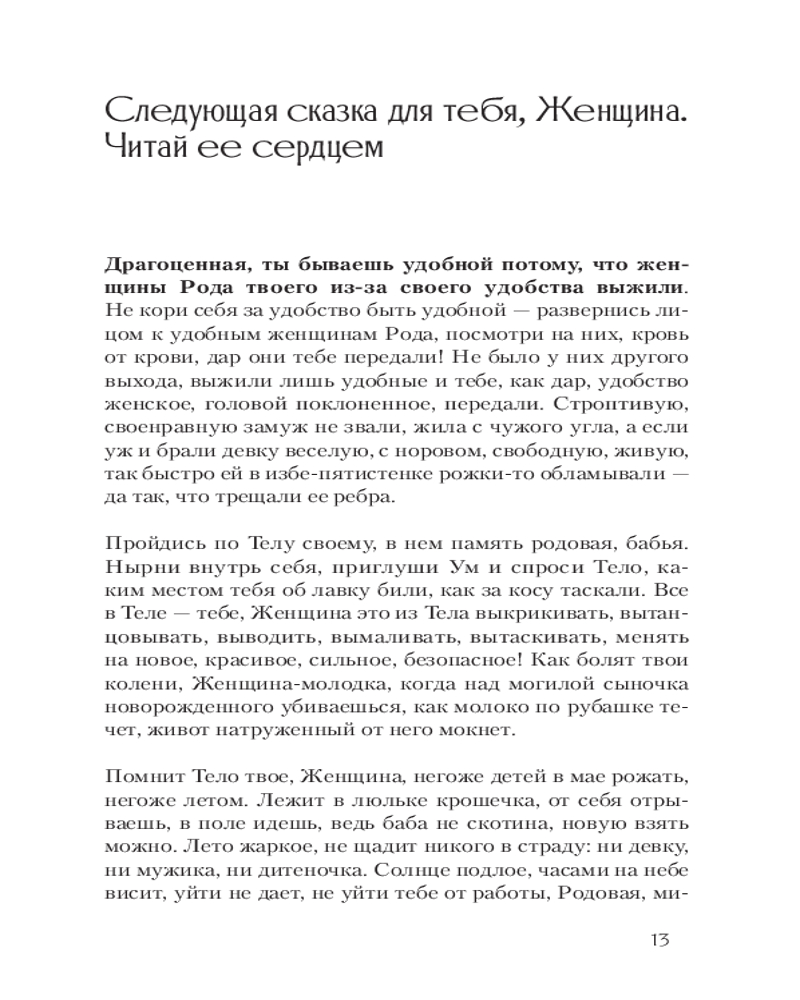 Следующая сказка для тебя, Женщина. Читай ее сердцем

Драгоценная, ты бываешь удобной потому, что женщины Рода твоего из-за своего удобства выжили. Не кори себя за удобство быть удобной — развернись лицом к удобным женщинам Рода, посмотри на них, кровь от крови, дар они тебе передали! Не было у них другого выхода, выжили лишь удобные и тебе, как дар, удобство женское, головой поклоненное, передали. Строптивую, своенравную замуж не звали, жила с чужого угла, а если уж и брали девку веселую, с норовом, свободную, живую, так быстро ей в избе-пятистенке рожки-то обламывали — да так, что трещали ее ребра.

Пройдись по Телу своему, в нем память родовая, бабья. Нырни внутрь себя, приглуши Ум и спроси Тело, каким местом тебя об лавку били, как за косу таскали. Все в Теле — тебе, Женщина это из Тела выкрикивать, вытанцовывать, выводить, вымаливать, вытаскивать, менять на новое, красивое, сильное, безопасное! Как болят твои колени, Женщина-молодка, когда над могилой сыночка новорожденного убиваешься, как молоко по рубашке течет, живот натруженный от него мокнет.

Помнит Тело твое, Женщина, негоже детей в мае рожать, негоже летом. Лежит в люльке крошечка, от себя отрываешь, в поле идешь, ведь баба не скотина, новую взять можно. Лето жаркое, не щадит никого в страду: ни девку, ни мужика, ни дитеночка. Солнце подлое, часами на небе висит, уйти не дает, не уйти тебе от работы, Родовая, ми-

13